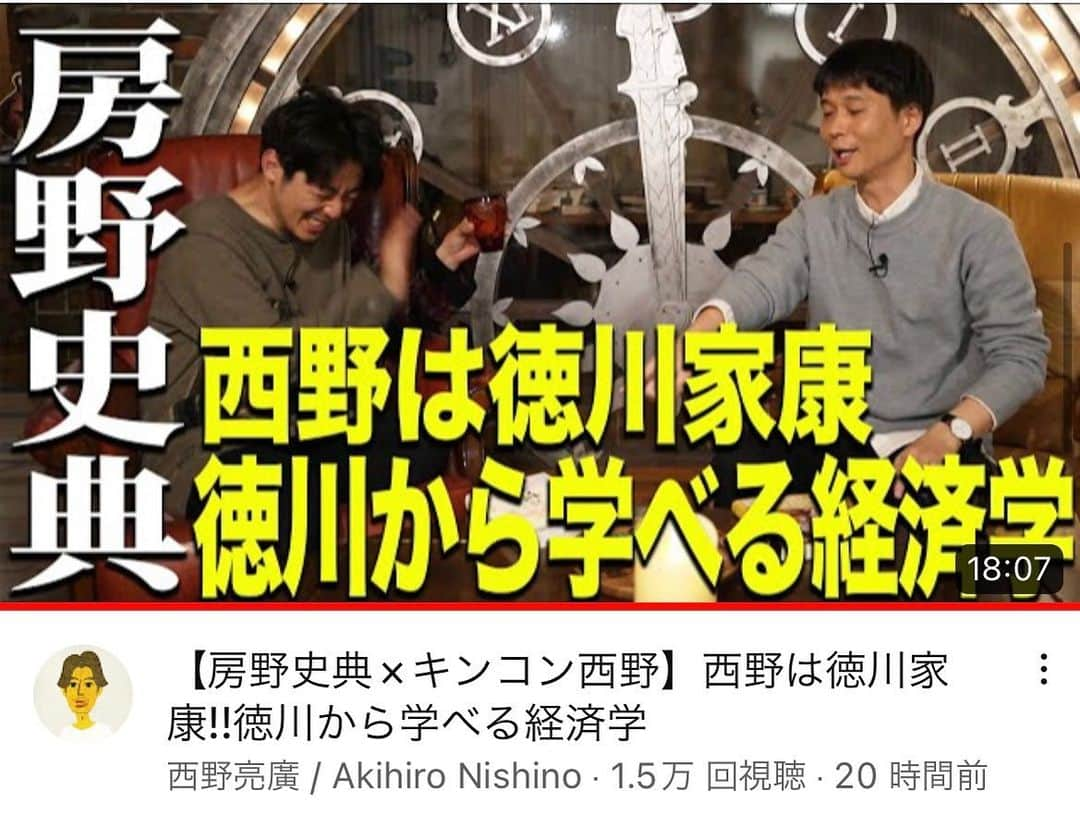 房野史典

西野は徳川家康
徳川から学べる経済学

18:07

【房野史典×キンコン西野】西野は徳川家康!!徳川から学べる経済学

西野亮廣 / Akihiro Nishino · 1.5万 回視聴 · 20 時間前